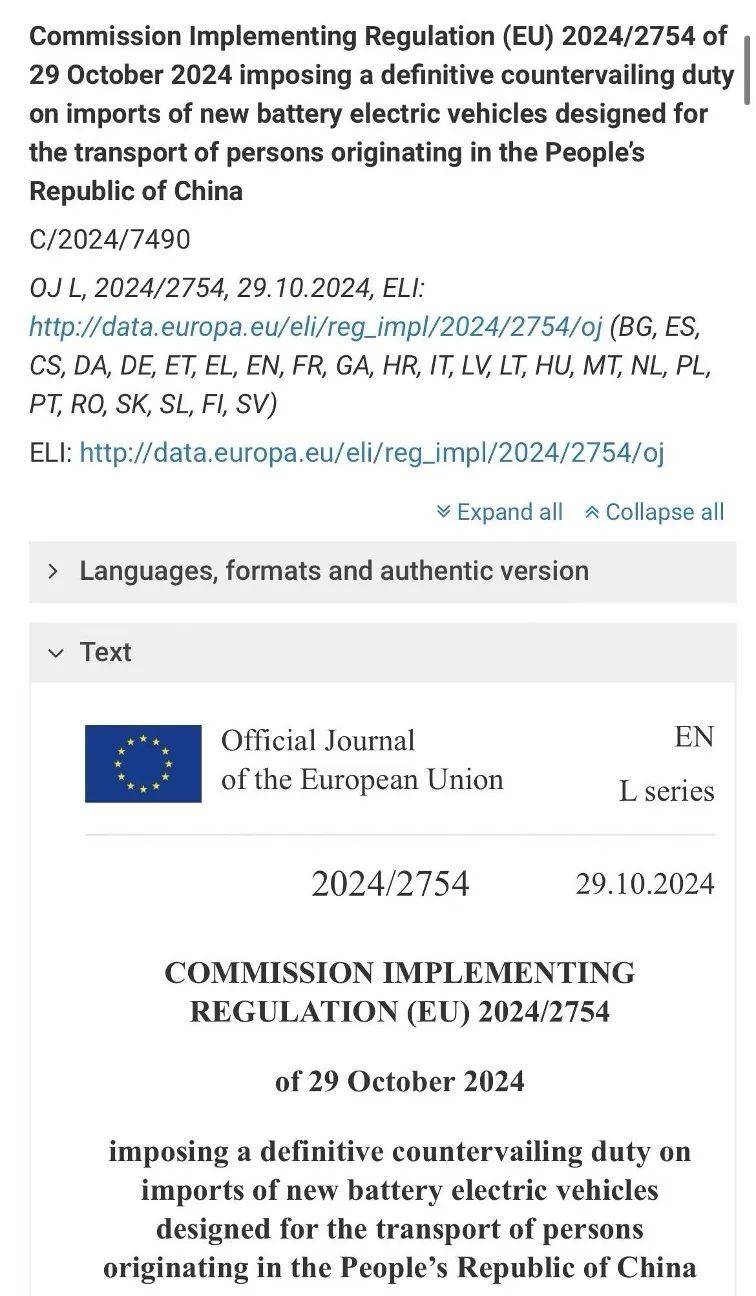 Commission Implementing Regulation (EU) 2024/2754 of 29 October 2024 imposing a definitive countervailing duty on imports of new battery electric vehicles designed for the transport of persons originating in the People's Republic of China

C/2024/7490

OJ L, 2024/2754, 29.10.2024, ELI: http://data.europa.eu/eli/reg_impl/2024/2754/oj (BG, ES, CS, DA, DE, ET, EL, EN, FR, GA, HR, IT, LV, LT, HU, MT, NL, PL, PT, RO, SK, SL, FI, SV)

ELI: http://data.europa.eu/eli/reg_impl/2024/2754/oj

Expand all Collapse all

Languages, formats and authentic version

Text

Official Journal of the European Union

EN

L series

2024/2754

29.10.2024

COMMISSION IMPLEMENTING REGULATION (EU) 2024/2754

of 29 October 2024

imposing a definitive countervailing duty on imports of new battery electric vehicles designed for the transport of persons originating in the People's Republic of China